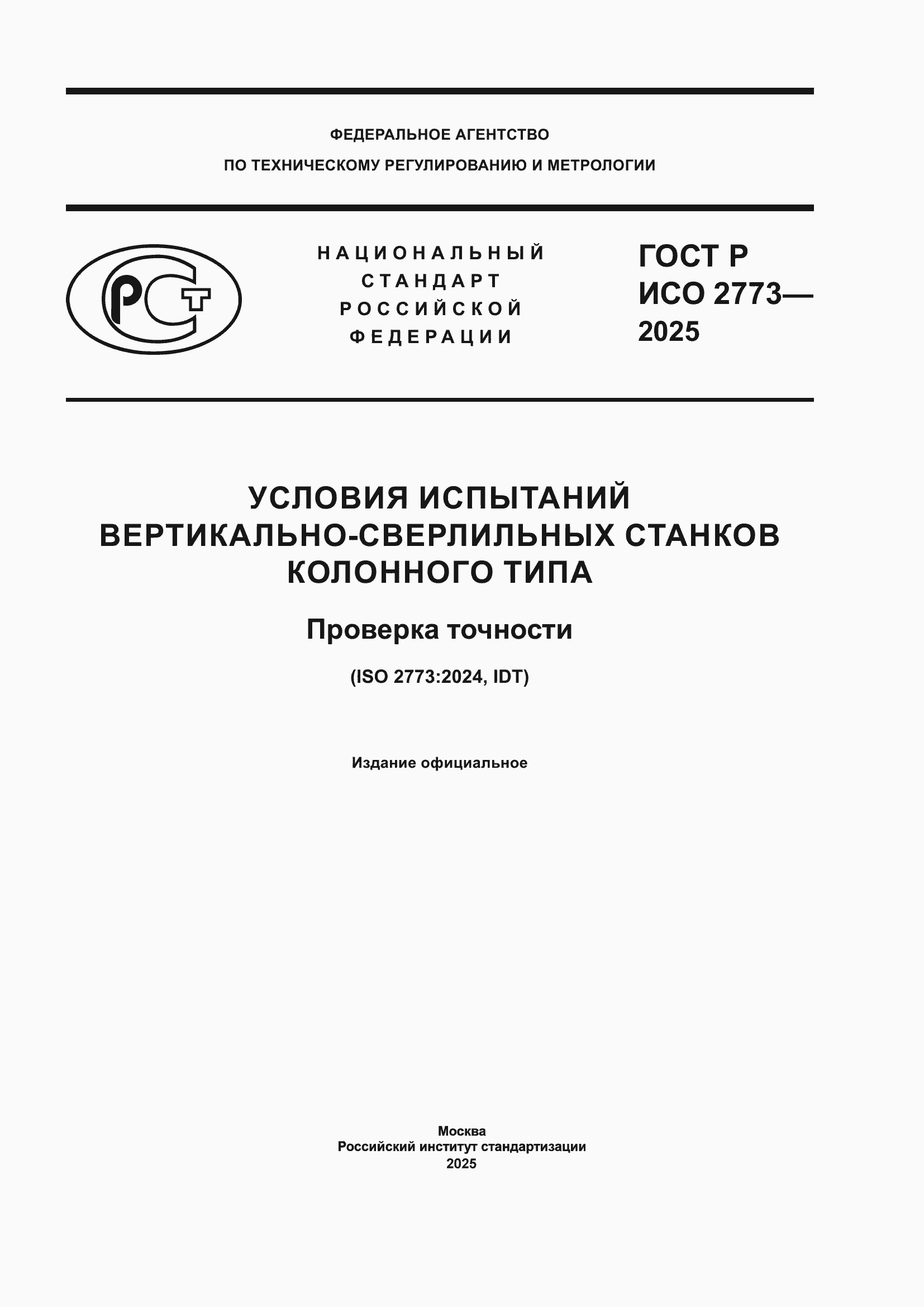 ФЕДЕРАЛЬНОЕ АГЕНТСТВО
ПО ТЕХНИЧЕСКОМУ РЕГУЛИРОВАНИЮ И МЕТРОЛОГИИ

РСТ

НАЦИОНАЛЬНЫЙ
СТАНДАРТ
РОССИЙСКОЙ
ФЕДЕРАЦИИ

ГОСТ Р
ИСО 2773—
2025

УСЛОВИЯ ИСПЫТАНИЙ
ВЕРТИКАЛЬНО-СВЕРЛИЛЬНЫХ СТАНКОВ
КОЛОННОГО ТИПА

Проверка точности

(ISO 2773:2024, IDT)

Издание официальное

Москва
Российский институт стандартизации
2025